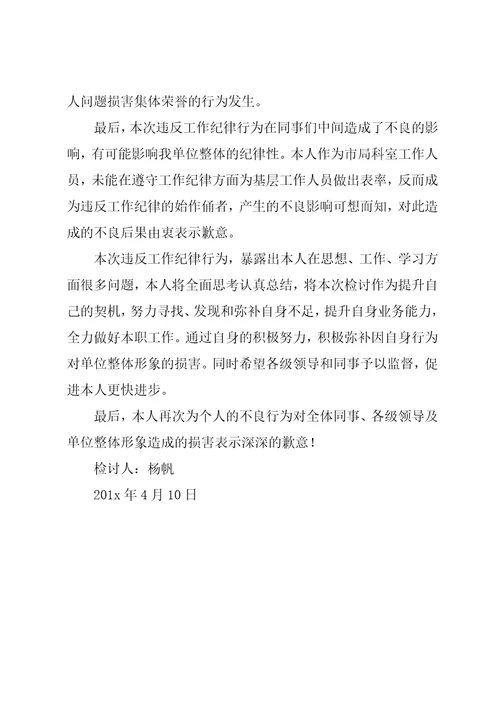 人问题损害集体荣誉的行为发生。

最后，本次违反工作纪律行为在同事们中间造成了不良的影响，有可能影响我单位整体的纪律性。本人作为市局科室工作人员，未能在遵守工作纪律方面为基层工作人员做出表率，反而成为违反工作纪律的始作俑者，产生的不良影响可想而知，对此造成的不良后果由衷表示歉意。

本次违反工作纪律行为，暴露出本人在思想、工作、学习方面很多问题，本人将全面思考认真总结，将本次检讨作为提升自己的契机，努力寻找、发现和弥补自身不足，提升自身业务能力，全力做好本职工作。通过自身的积极努力，积极弥补因自身行为对单位整体形象的损害。同时希望各级领导和同事予以监督，促进本人更快进步。

最后，本人再次为个人的不良行为对全体同事、各级领导及单位整体形象造成的损害表示深深的歉意！

检讨人：杨帆

201x 年 4 月 10 日